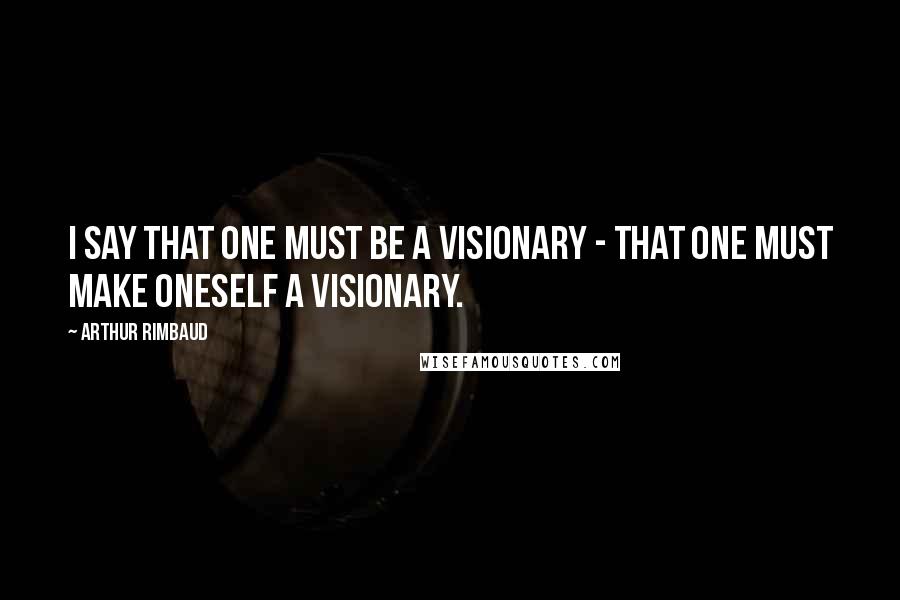 I SAY THAT ONE MUST BE A VISIONARY - THAT ONE MUST MAKE ONESELF A VISIONARY.

~ ARTHUR RIMBAUD

WISEFAMOUSQUOTES.COM